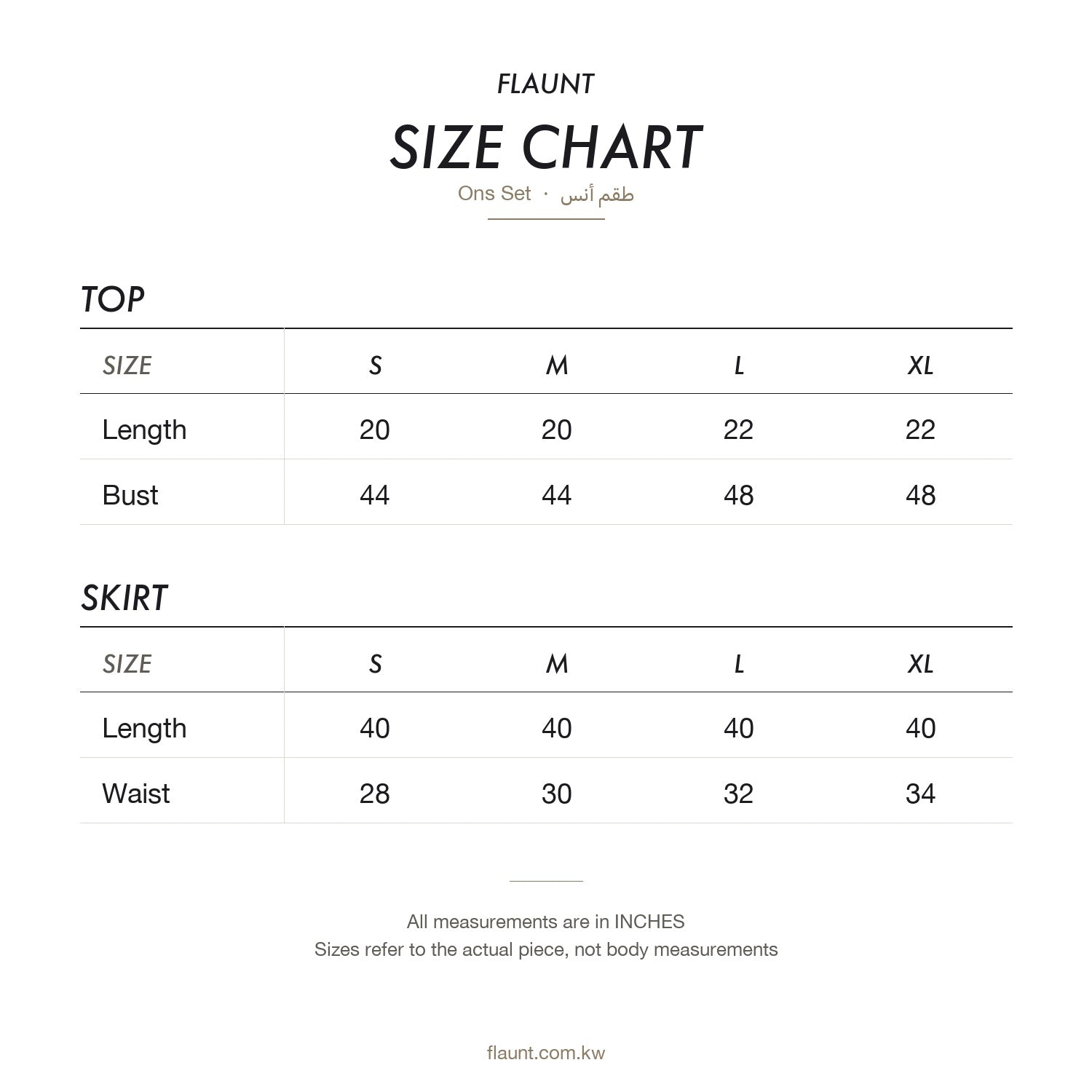 FLAUNT

SIZE CHART

Ons Set · طقم أنس

TOP

| SIZE | S | M | L | XL |
|---|---|---|---|---|
| Length | 20 | 20 | 22 | 22 |
| Bust | 44 | 44 | 48 | 48 |

SKIRT

| SIZE | S | M | L | XL |
|---|---|---|---|---|
| Length | 40 | 40 | 40 | 40 |
| Waist | 28 | 30 | 32 | 34 |

All measurements are in INCHES
Sizes refer to the actual piece, not body measurements

flaunt.com.kw